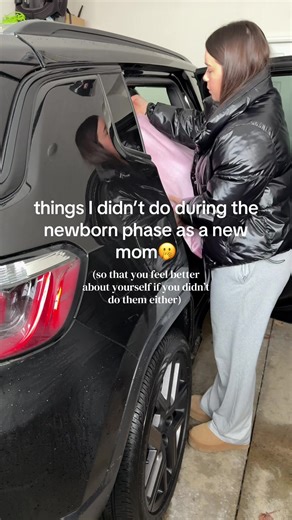 things I didn't do during the newborn phase as a new mom🤫

(so that you feel better about yourself if you didn't do them either)